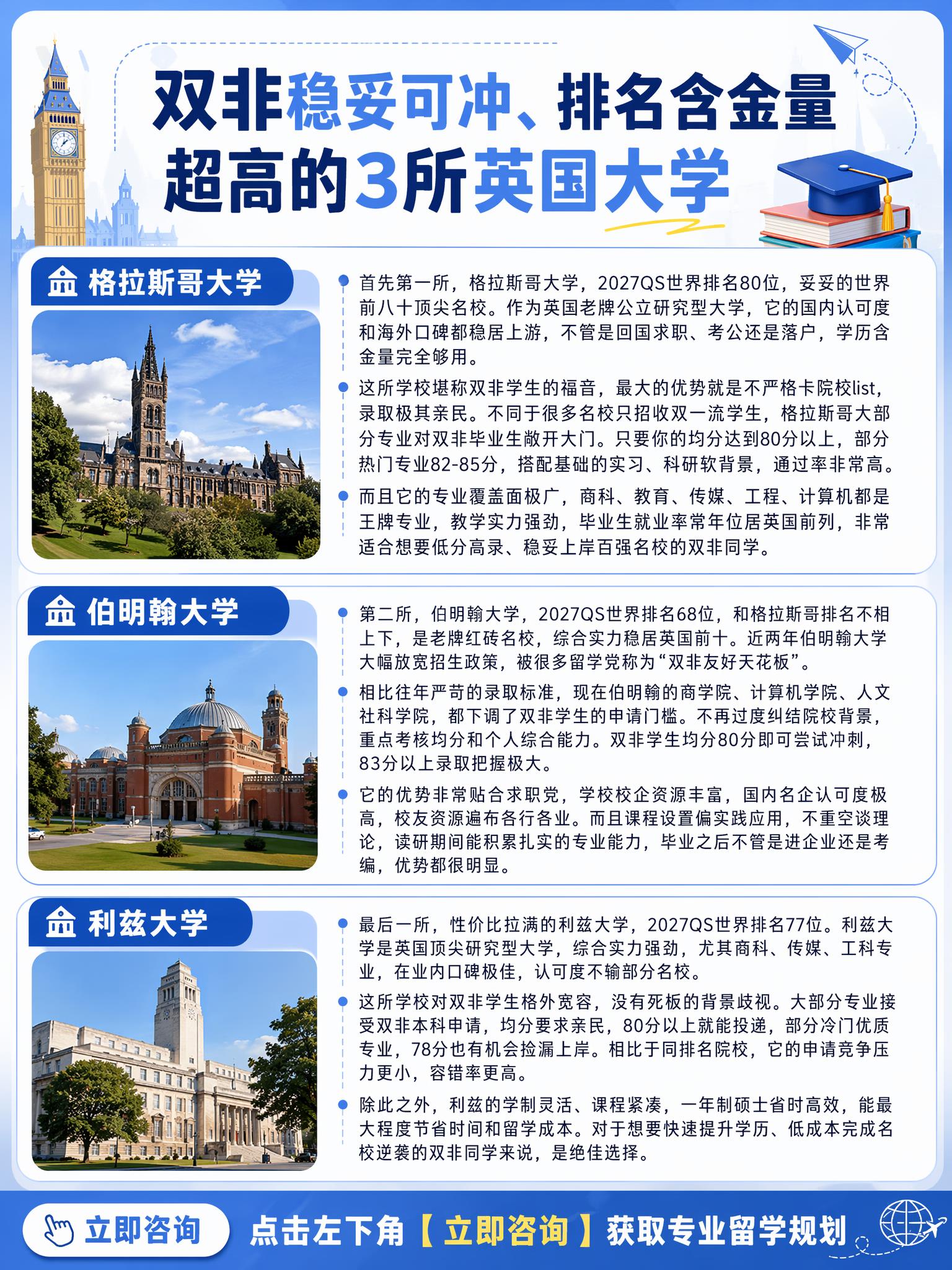 双非稳妥可冲、排名含金量超高的3所英国大学

格拉斯哥大学

首先第一所，格拉斯哥大学，2027QS世界排名80位，妥妥的世界前八十顶尖名校。作为英国老牌公立研究型大学，它的国内认可度和海外口碑都稳居上游，不管是回国求职、考公还是落户，学历含金量完全够用。

这所学校堪称双非学生的福音，最大的优势就是不严格卡院校list，录取极其亲民。不同于很多名校只招收双一流学生，格拉斯哥大部分专业对双非毕业生敞开大门。只要你的均分达到80分以上，部分热门专业82-85分，搭配基础的实习、科研软背景，通过率非常高。

而且它的专业覆盖面极广，商科、教育、传媒、工程、计算机都是王牌专业，教学实力强劲，毕业生就业率常年位居英国前列，非常适合想要低分高录、稳妥上岸百强名校的双非同学。

伯明翰大学

第二所，伯明翰大学，2027QS世界排名68位，和格拉斯哥排名不相上下，是老牌红砖名校，综合实力稳居英国前十。近两年伯明翰大学大幅放宽招生政策，被很多留学党称为“双非友好天花板”。

相比往年严苛的录取标准，现在伯明翰的商学院、计算机学院、人文社科学院，都下调了双非学生的申请门槛。不再过度纠结院校背景，重点考核均分和个人综合能力。双非学生均分80分即可尝试冲刺，83分以上录取把握极大。

它的优势非常贴合求职党，学校校企资源丰富，国内名企认可度极高，校友资源遍布各行各业。而且课程设置偏实践应用，不重空谈理论，读研期间能积累扎实的专业能力，毕业之后不管是进企业还是考编，优势都很明显。

利兹大学

最后一所，性价比拉满的利兹大学，2027QS世界排名77位。利兹大学是英国顶尖研究型大学，综合实力强劲，尤其商科、传媒、工科专业，在业内口碑极佳，认可度不输部分名校。

这所学校对双非学生格外宽容，没有死板的背景歧视。大部分专业接受双非本科申请，均分要求亲民，80分以上就能投递，部分冷门优质专业，78分也有机会捡漏上岸。相比于同排名院校，它的申请竞争压力更小，容错率更高。

除此之外，利兹的学制灵活、课程紧凑，一年制硕士省时高效，能最大程度节省时间和留学成本。对于想要快速提升学历、低成本完成名校逆袭的双非同学来说，是绝佳选择。

立即咨询　点击左下角【立即咨询】获取专业留学规划